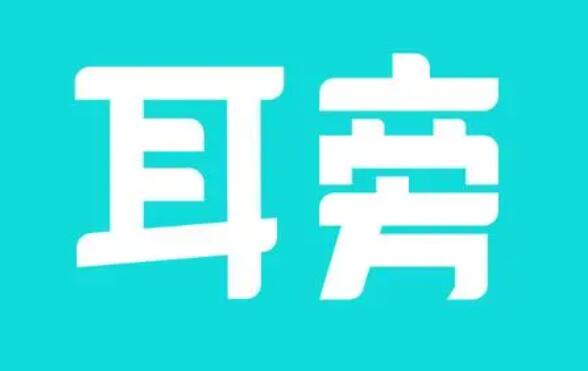 耳旁